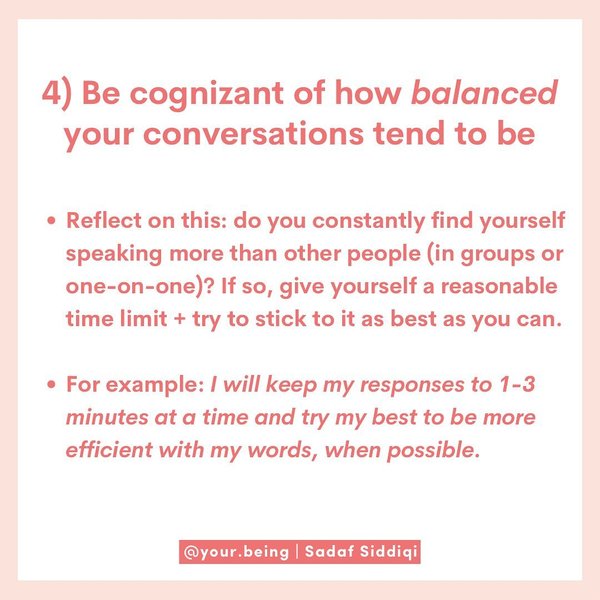 4) Be cognizant of how balanced your conversations tend to be

• Reflect on this: do you constantly find yourself speaking more than other people (in groups or one-on-one)? If so, give yourself a reasonable time limit + try to stick to it as best as you can.

• For example: I will keep my responses to 1-3 minutes at a time and try my best to be more efficient with my words, when possible.

@your.being | Sadaf Siddiqi